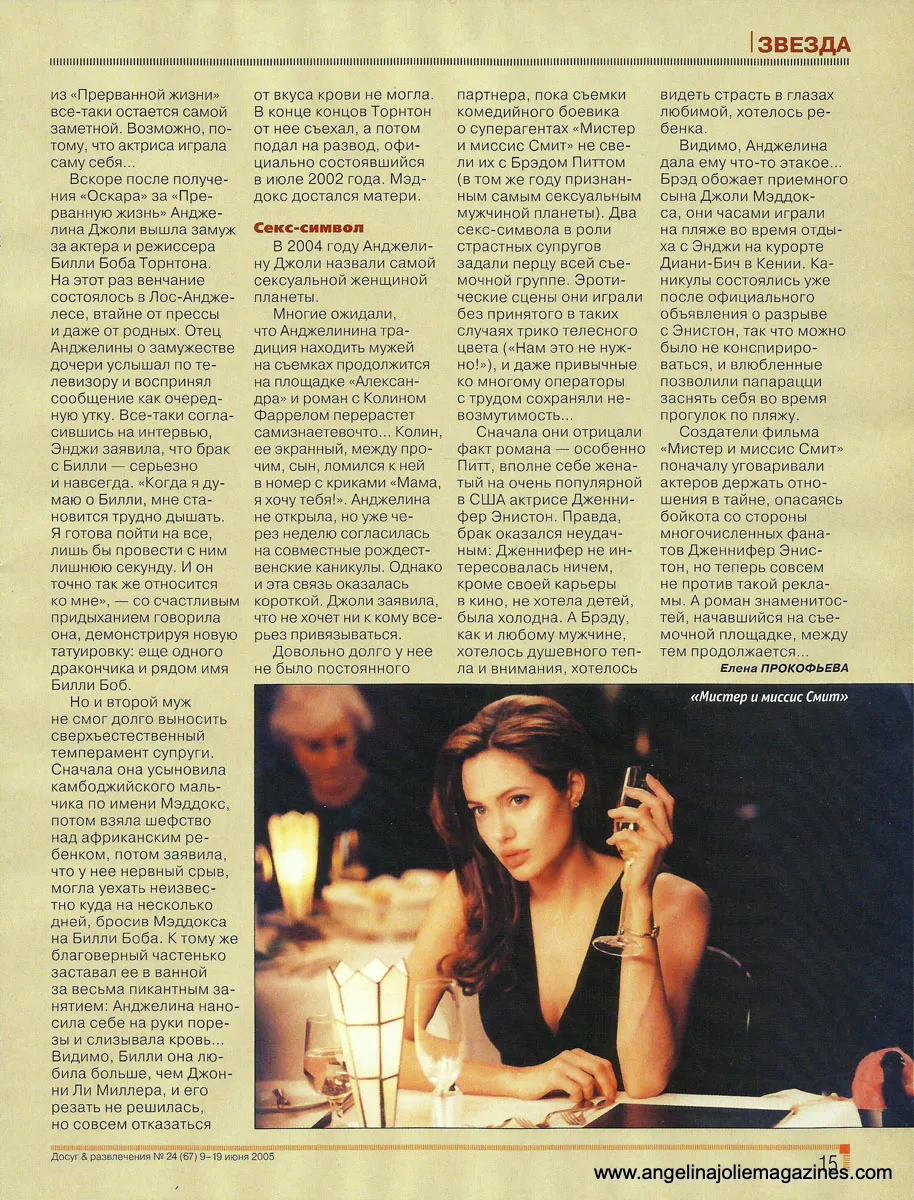 ЗВЕЗДА

из «Прерванной жизни» все-таки остается самой заметной. Возможно, потому, что актриса играла саму себя...

Вскоре после получения «Оскара» за «Прерванную жизнь» Анджелина Джоли вышла замуж за актера и режиссера Билли Боба Торнтона. На этот раз венчание состоялось в Лос-Анджелесе, втайне от прессы и даже от родных. Отец Анджелины о замужестве дочери услышал по телевизору и воспринял сообщение как очередную утку. Все-таки согласившись на интервью, Энджи заявила, что брак с Билли — серьезно и навсегда. «Когда я думаю о Билли, мне становится трудно дышать. Я готова пойти на все, лишь бы провести с ним лишнюю секунду. И он точно так же относится ко мне», — со счастливым придыханием говорила она, демонстрируя новую татуировку: еще одного дракончика и рядом имя Билли Боб.

Но и второй муж не смог долго выносить сверхъестественный темперамент супруги. Сначала она усыновила камбоджийского мальчика по имени Мэддокс, потом взяла шефство над африканским ребенком, потом заявила, что у нее нервный срыв, могла уехать неизвестно куда на несколько дней, бросив Мэддокса на Билли Боба. К тому же благоверный частенько заставал ее в ванной за весьма пикантным занятием: Анджелина наносила себе на руки порезы и слизывала кровь... Видимо, Билли она любила больше, чем Джонни Ли Миллера, и его резать не решилась, но совсем отказаться от вкуса крови не могла. В конце концов Торнтон от нее съехал, а потом подал на развод, официально состоявшийся в июле 2002 года. Мэддокс достался матери.

Секс-символ

В 2004 году Анджелину Джоли назвали самой сексуальной женщиной планеты.

Многие ожидали, что Анджелинина традиция находить мужей на съемках продолжится на площадке «Александра» и роман с Колином Фаррелом перерастет самизнаетевочто... Колин, ее экранный, между прочим, сын, ломился к ней в номер с криками «Мама, я хочу тебя!». Анджелина не открыла, но уже через неделю согласилась на совместные рождественские каникулы. Однако и эта связь оказалась короткой. Джоли заявила, что не хочет ни к кому всерьез привязываться.

Довольно долго у нее не было постоянного партнера, пока съемки комедийного боевика о суперагентах «Мистер и миссис Смит» не свели их с Брэдом Питтом (в том же году признанным самым сексуальным мужчиной планеты). Два секс-символа в роли страстных супругов задали перцу всей съемочной группе. Эротические сцены они играли без принятого в таких случаях трико телесного цвета («Нам это не нужно!»), и даже привычные ко многому операторы с трудом сохраняли невозмутимость...

Сначала они отрицали факт романа — особенно Питт, вполне себе женатый на очень популярной в США актрисе Дженнифер Энистон. Правда, брак оказался неудачным: Дженнифер не интересовалась ничем, кроме своей карьеры в кино, не хотела детей, была холодна. А Брэду, как и любому мужчине, хотелось душевного тепла и внимания, хотелось видеть страсть в глазах любимой, хотелось ребенка.

Видимо, Анджелина дала ему что-то этакое... Брэд обожает приемного сына Джоли Мэддокса, они часами играли на пляже во время отдыха с Энджи на курорте Диани-Бич в Кении. Каникулы состоялись уже после официального объявления о разрыве с Энистон, так что можно было не конспирироваться, и влюбленные позволили папарацци заснять себя во время прогулок по пляжу.

Создатели фильма «Мистер и миссис Смит» поначалу уговаривали актеров держать отношения в тайне, опасаясь бойкота со стороны многочисленных фанатов Дженнифер Энистон, но теперь совсем не против такой рекламы. А роман знаменитостей, начавшийся на съемочной площадке, между тем продолжается...

Елена ПРОКОФЬЕВА

«Мистер и миссис Смит»

Досуг & развлечения № 24 (67) 9–19 июня 2005

15

www.angelinajoliemagazines.com